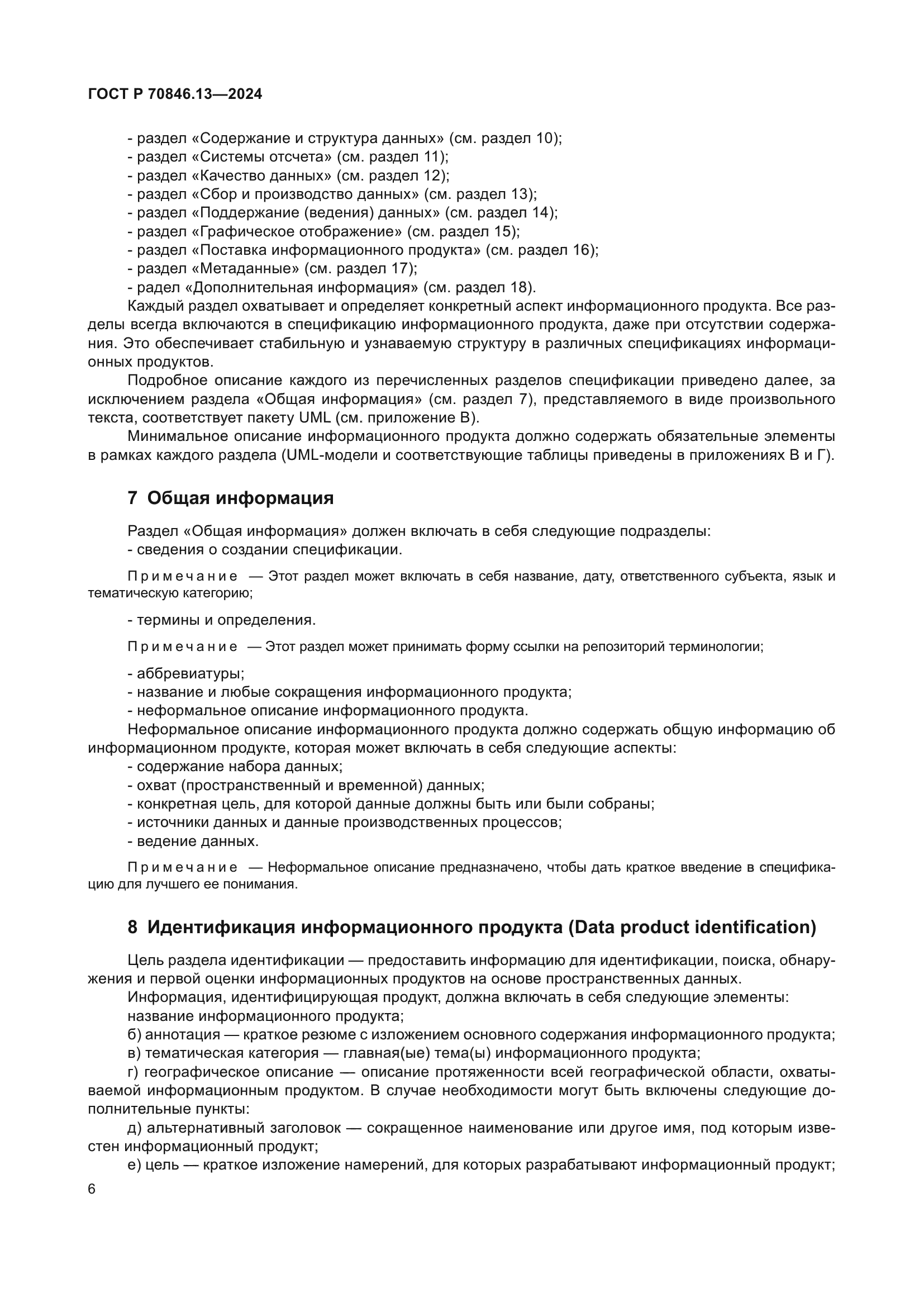 ГОСТ Р 70846.13—2024

- раздел «Содержание и структура данных» (см. раздел 10);
- раздел «Системы отсчета» (см. раздел 11);
- раздел «Качество данных» (см. раздел 12);
- раздел «Сбор и производство данных» (см. раздел 13);
- раздел «Поддержание (ведения) данных» (см. раздел 14);
- раздел «Графическое отображение» (см. раздел 15);
- раздел «Поставка информационного продукта» (см. раздел 16);
- раздел «Метаданные» (см. раздел 17);
- радел «Дополнительная информация» (см. раздел 18).

Каждый раздел охватывает и определяет конкретный аспект информационного продукта. Все разделы всегда включаются в спецификацию информационного продукта, даже при отсутствии содержания. Это обеспечивает стабильную и узнаваемую структуру в различных спецификациях информационных продуктов.

Подробное описание каждого из перечисленных разделов спецификации приведено далее, за исключением раздела «Общая информация» (см. раздел 7), представляемого в виде произвольного текста, соответствует пакету UML (см. приложение В).

Минимальное описание информационного продукта должно содержать обязательные элементы в рамках каждого раздела (UML-модели и соответствующие таблицы приведены в приложениях В и Г).

7 Общая информация

Раздел «Общая информация» должен включать в себя следующие подразделы:
- сведения о создании спецификации.

Примечание — Этот раздел может включать в себя название, дату, ответственного субъекта, язык и тематическую категорию;

- термины и определения.

Примечание — Этот раздел может принимать форму ссылки на репозиторий терминологии;

- аббревиатуры;
- название и любые сокращения информационного продукта;
- неформальное описание информационного продукта.

Неформальное описание информационного продукта должно содержать общую информацию об информационном продукте, которая может включать в себя следующие аспекты:
- содержание набора данных;
- охват (пространственный и временной) данных;
- конкретная цель, для которой данные должны быть или были собраны;
- источники данных и данные производственных процессов;
- ведение данных.

Примечание — Неформальное описание предназначено, чтобы дать краткое введение в спецификацию для лучшего ее понимания.

8 Идентификация информационного продукта (Data product identification)

Цель раздела идентификации — предоставить информацию для идентификации, поиска, обнаружения и первой оценки информационных продуктов на основе пространственных данных.

Информация, идентифицирующая продукт, должна включать в себя следующие элементы:
название информационного продукта;
б) аннотация — краткое резюме с изложением основного содержания информационного продукта;
в) тематическая категория — главная(ые) тема(ы) информационного продукта;
г) географическое описание — описание протяженности всей географической области, охватываемой информационным продуктом. В случае необходимости могут быть включены следующие дополнительные пункты:
д) альтернативный заголовок — сокращенное наименование или другое имя, под которым известен информационный продукт;
е) цель — краткое изложение намерений, для которых разрабатывают информационный продукт;

6